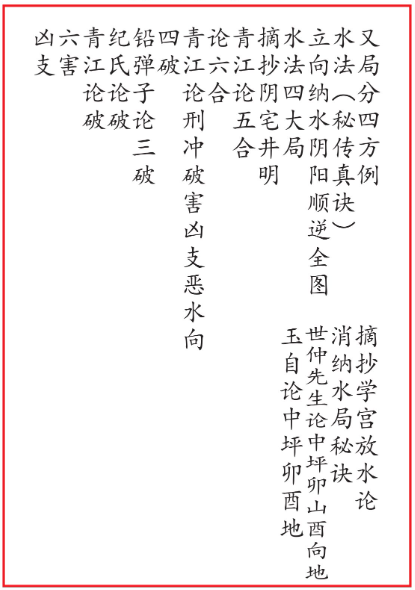 又局分四方例
水法（秘传真诀）
立向纳水阴阳顺逆全图
水法四大局
摘抄阴宅井明
青江论五合
论六合
青江论刑冲破害凶支恶水向
四破
铅弹子论三破
纪氏论破
青江论破
六害
凶支

摘抄学宫放水论
消纳水局秘诀
世仲先生论中坪卯山酉向地
玉自论中坪卯酉地